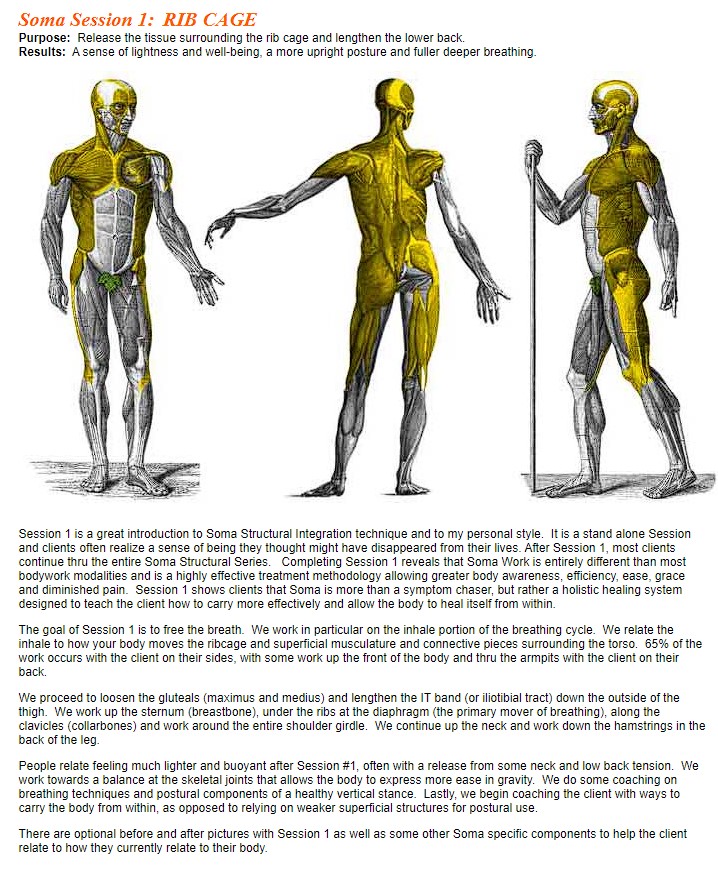 Soma Session 1: RIB CAGE
Purpose: Release the tissue surrounding the rib cage and lengthen the lower back.
Results: A sense of lightness and well-being, a more upright posture and fuller deeper breathing.

Session 1 is a great introduction to Soma Structural Integration technique and to my personal style. It is a stand alone Session and clients often realize a sense of being they thought might have disappeared from their lives. After Session 1, most clients continue thru the entire Soma Structural Series. Completing Session 1 reveals that Soma Work is entirely different than most bodywork modalities and is a highly effective treatment methodology allowing greater body awareness, efficiency, ease, grace and diminished pain. Session 1 shows clients that Soma is more than a symptom chaser, but rather a holistic healing system designed to teach the client how to carry more effectively and allow the body to heal itself from within.

The goal of Session 1 is to free the breath. We work in particular on the inhale portion of the breathing cycle. We relate the inhale to how your body moves the ribcage and superficial musculature and connective pieces surrounding the torso. 65% of the work occurs with the client on their sides, with some work up the front of the body and thru the armpits with the client on their back.

We proceed to loosen the gluteals (maximus and medius) and lengthen the IT band (or iliotibial tract) down the outside of the thigh. We work up the sternum (breastbone), under the ribs at the diaphragm (the primary mover of breathing), along the clavicles (collarbones) and work around the entire shoulder girdle. We continue up the neck and work down the hamstrings in the back of the leg.

People relate feeling much lighter and buoyant after Session #1, often with a release from some neck and low back tension. We work towards a balance at the skeletal joints that allows the body to express more ease in gravity. We do some coaching on breathing techniques and postural components of a healthy vertical stance. Lastly, we begin coaching the client with ways to carry the body from within, as opposed to relying on weaker superficial structures for postural use.

There are optional before and after pictures with Session 1 as well as some other Soma specific components to help the client relate to how they currently relate to their body.